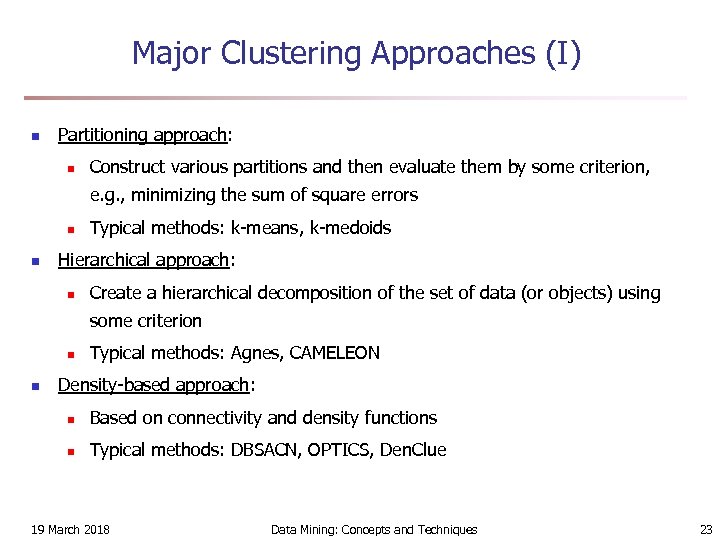 Major Clustering Approaches (I)

- Partitioning approach:
  - Construct various partitions and then evaluate them by some criterion, e.g., minimizing the sum of square errors
  - Typical methods: k-means, k-medoids
- Hierarchical approach:
  - Create a hierarchical decomposition of the set of data (or objects) using some criterion
  - Typical methods: Agnes, CAMELEON
- Density-based approach:
  - Based on connectivity and density functions
  - Typical methods: DBSACN, OPTICS, DenClue

19 March 2018    Data Mining: Concepts and Techniques    23